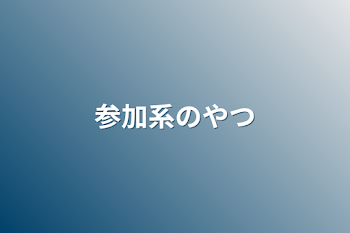 参加系のやつ